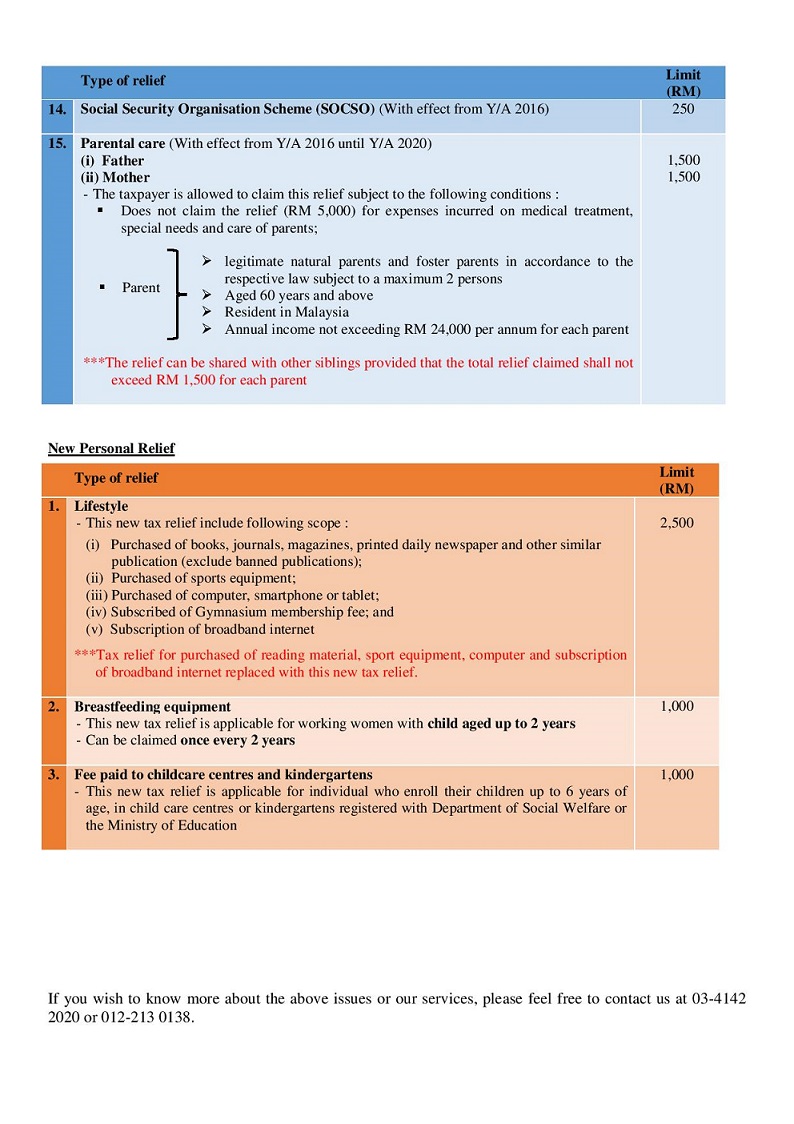 | | Type of relief | Limit (RM) |
|---|---|---|
| 14. | Social Security Organisation Scheme (SOCSO) (With effect from Y/A 2016) | 250 |
| 15. | Parental care (With effect from Y/A 2016 until Y/A 2020)<br>(i) Father<br>(ii) Mother<br>- The taxpayer is allowed to claim this relief subject to the following conditions :<br>▪ Does not claim the relief (RM 5,000) for expenses incurred on medical treatment, special needs and care of parents;<br>▪ Parent<br>➢ legitimate natural parents and foster parents in accordance to the respective law subject to a maximum 2 persons<br>➢ Aged 60 years and above<br>➢ Resident in Malaysia<br>➢ Annual income not exceeding RM 24,000 per annum for each parent<br>***The relief can be shared with other siblings provided that the total relief claimed shall not exceed RM 1,500 for each parent | 1,500<br>1,500 |

New Personal Relief

| | Type of relief | Limit (RM) |
|---|---|---|
| 1. | Lifestyle<br>- This new tax relief include following scope :<br>(i) Purchased of books, journals, magazines, printed daily newspaper and other similar publication (exclude banned publications);<br>(ii) Purchased of sports equipment;<br>(iii) Purchased of computer, smartphone or tablet;<br>(iv) Subscribed of Gymnasium membership fee; and<br>(v) Subscription of broadband internet<br>***Tax relief for purchased of reading material, sport equipment, computer and subscription of broadband internet replaced with this new tax relief. | 2,500 |
| 2. | Breastfeeding equipment<br>- This new tax relief is applicable for working women with child aged up to 2 years<br>- Can be claimed once every 2 years | 1,000 |
| 3. | Fee paid to childcare centres and kindergartens<br>- This new tax relief is applicable for individual who enroll their children up to 6 years of age, in child care centres or kindergartens registered with Department of Social Welfare or the Ministry of Education | 1,000 |

If you wish to know more about the above issues or our services, please feel free to contact us at 03-4142 2020 or 012-213 0138.